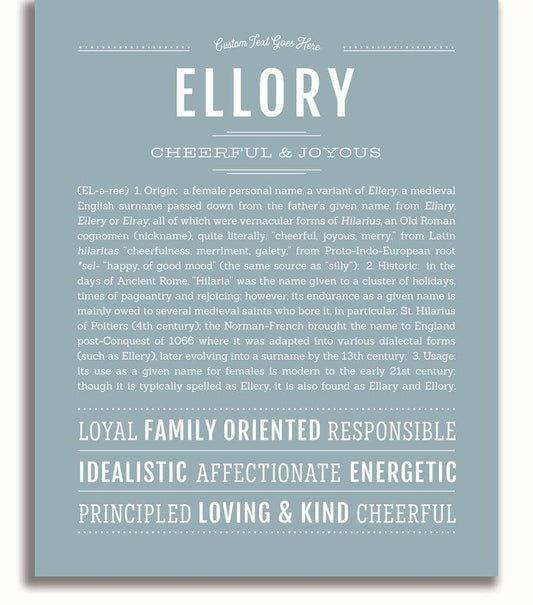 Custom Text Goes Here

ELLORY

CHEERFUL & JOYOUS

(EL-ə-ree) 1. Origin: a female personal name, a variant of Ellery, a medieval English surname passed down from the father's given name, from Ellary, Ellery or Elray, all of which were vernacular forms of Hilarius, an Old Roman cognomen (nickname), quite literally, "cheerful, joyous, merry," from Latin hilaritas "cheerfulness, merriment, gaiety," from Proto-Indo-European root *sel- "happy, of good mood" (the same source as "silly"); 2. Historic: in the days of Ancient Rome, "Hilaria" was the name given to a cluster of holidays, times of pageantry and rejoicing; however, its endurance as a given name is mainly owed to several medieval saints who bore it, in particular, St. Hilarius of Poitiers (4th century); the Norman-French brought the name to England post-Conquest of 1066 where it was adapted into various dialectal forms (such as Ellery), later evolving into a surname by the 13th century; 3. Usage: its use as a given name for females is modern to the early 21st century; though it is typically spelled as Ellery, it is also found as Ellary and Ellory.

LOYAL FAMILY ORIENTED RESPONSIBLE

IDEALISTIC AFFECTIONATE ENERGETIC

PRINCIPLED LOVING & KIND CHEERFUL